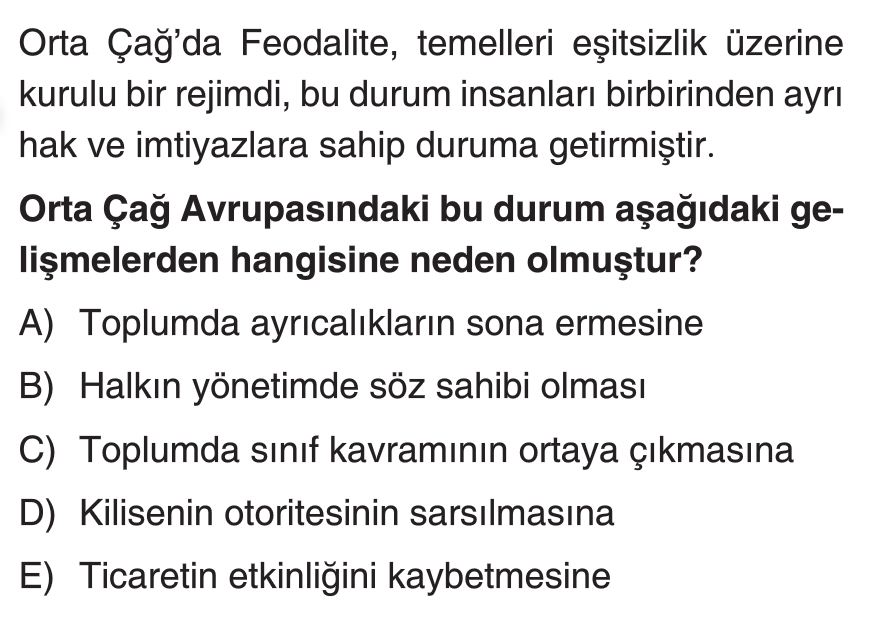 Orta Çağ'da Feodalite, temelleri eşitsizlik üzerine kurulu bir rejimdi, bu durum insanları birbirinden ayrı hak ve imtiyazlara sahip duruma getirmiştir.

Orta Çağ Avrupasındaki bu durum aşağıdaki gelişmelerden hangisine neden olmuştur?

A) Toplumda ayrıcalıkların sona ermesine

B) Halkın yönetimde söz sahibi olması

C) Toplumda sınıf kavramının ortaya çıkmasına

D) Kilisenin otoritesinin sarsılmasına

E) Ticaretin etkinliğini kaybetmesine